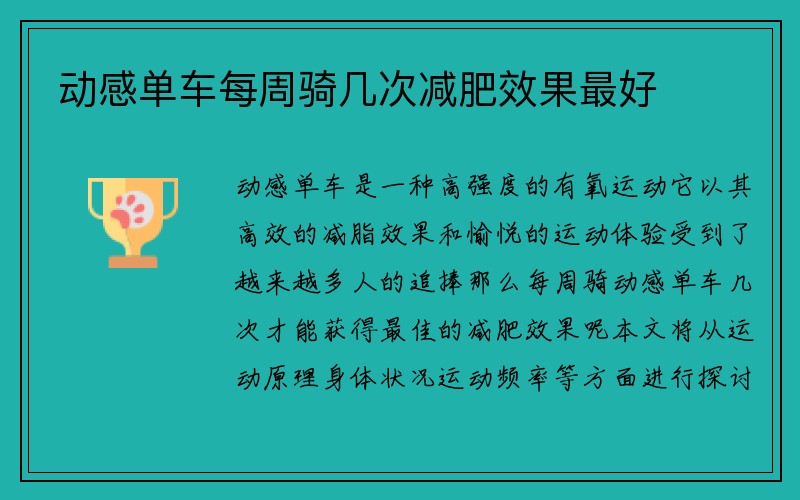 动感单车每周骑几次减肥效果最好

动感单车是一种高强度的有氧运动它以其高效的减脂效果和愉悦的运动体验受到了越来越多人的追捧那么每周骑动感单车几次才能获得最佳的减肥效果呢本文将从运动原理身体状况运动频率等方面进行探讨